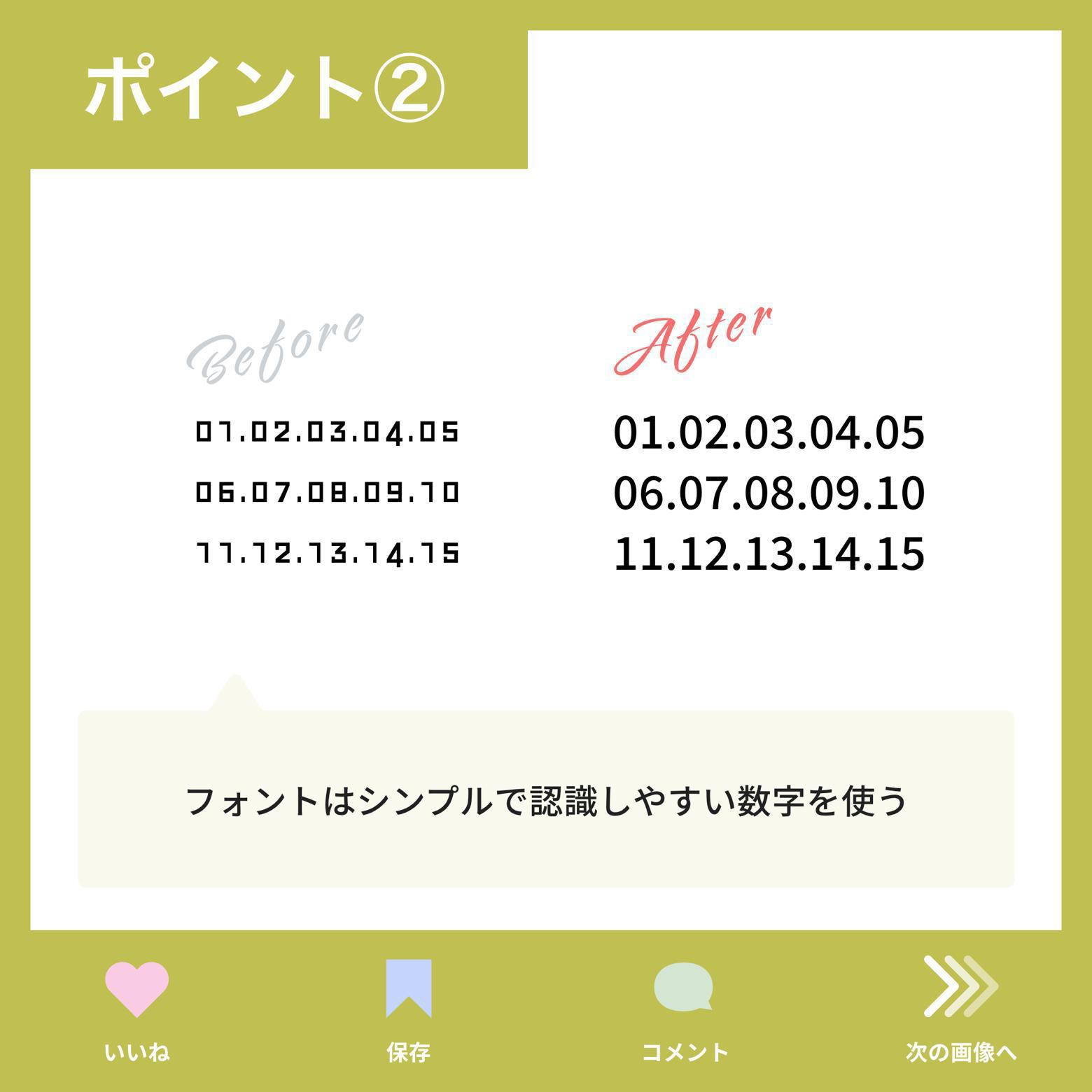 ポイント②

Before

01.02.03.04.05
06.07.08.09.10
11.12.13.14.15

After

01.02.03.04.05
06.07.08.09.10
11.12.13.14.15

フォントはシンプルで認識しやすい数字を使う

いいね

保存

コメント

次の画像へ